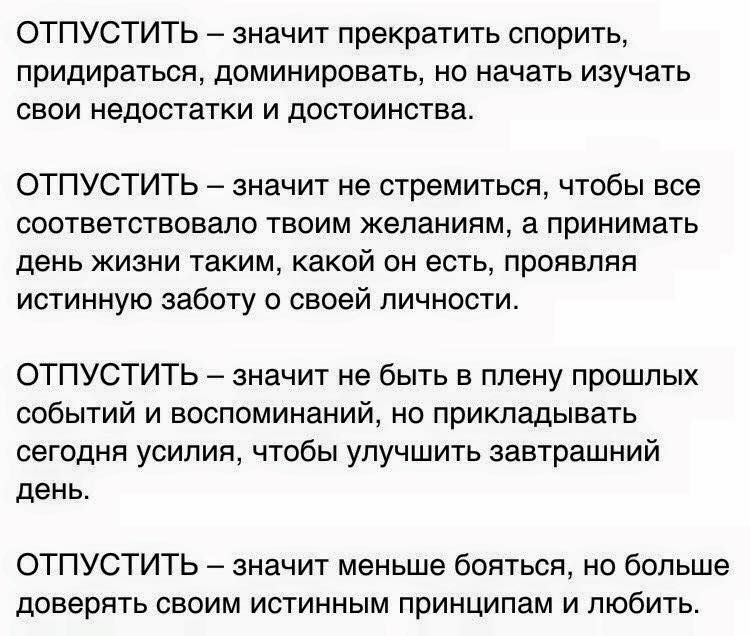 ОТПУСТИТЬ – значит прекратить спорить, придираться, доминировать, но начать изучать свои недостатки и достоинства.

ОТПУСТИТЬ – значит не стремиться, чтобы все соответствовало твоим желаниям, а принимать день жизни таким, какой он есть, проявляя истинную заботу о своей личности.

ОТПУСТИТЬ – значит не быть в плену прошлых событий и воспоминаний, но прикладывать сегодня усилия, чтобы улучшить завтрашний день.

ОТПУСТИТЬ – значит меньше бояться, но больше доверять своим истинным принципам и любить.